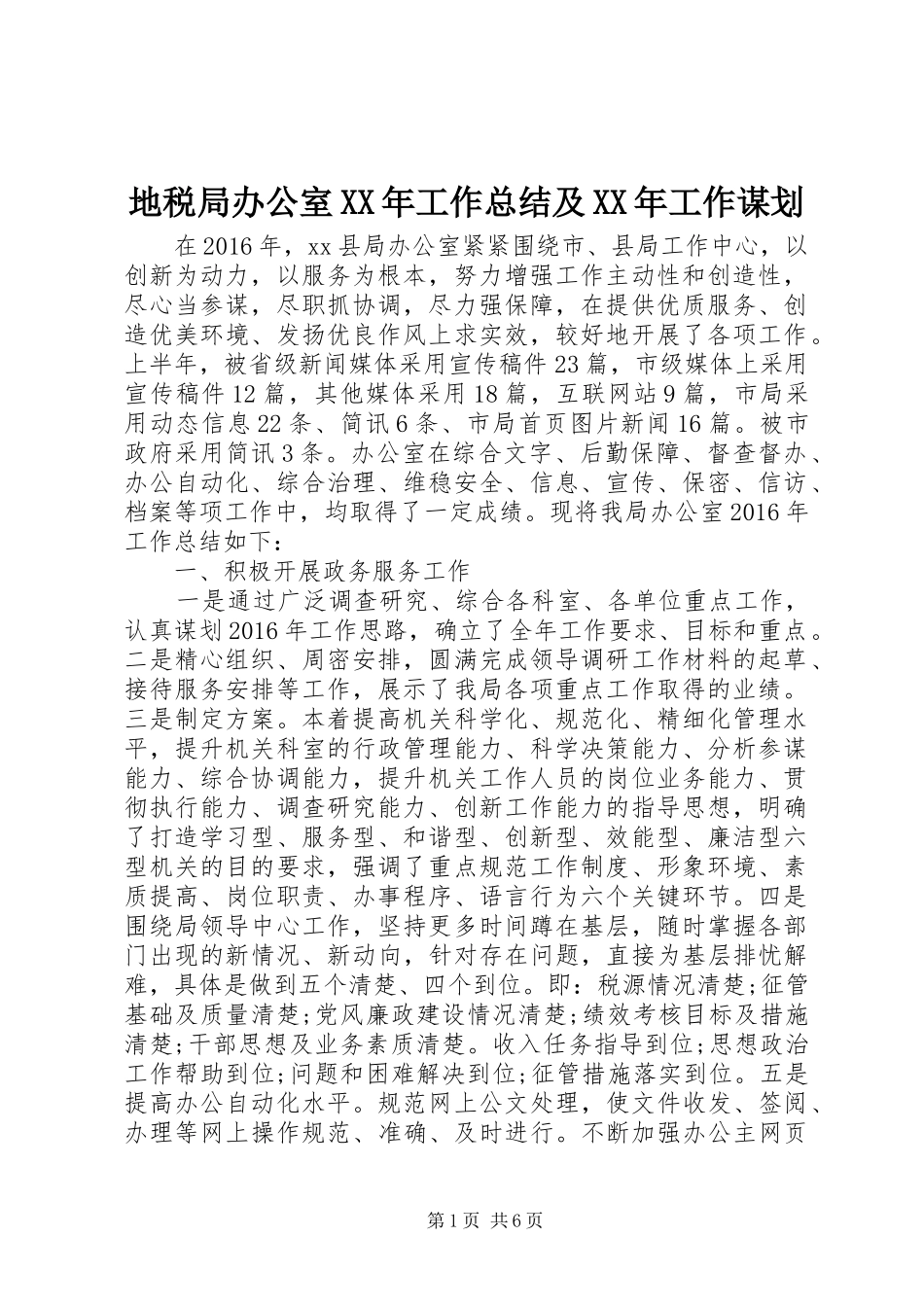 地税局办公室XX年工作总结及XX年工作谋划

在2016年，xx县局办公室紧紧围绕市、县局工作中心，以创新为动力，以服务为根本，努力增强工作主动性和创造性，尽心当参谋，尽职抓协调，尽力强保障，在提供优质服务、创造优美环境、发扬优良作风上求实效，较好地开展了各项工作。上半年，被省级新闻媒体采用宣传稿件23篇，市级媒体上采用宣传稿件12篇，其他媒体采用18篇，互联网站9篇，市局采用动态信息22条、简讯6条、市局首页图片新闻16篇。被市政府采用简讯3条。办公室在综合文字、后勤保障、督查督办、办公自动化、综合治理、维稳安全、信息、宣传、保密、信访、档案等项工作中，均取得了一定成绩。现将我局办公室2016年工作总结如下：

一、积极开展政务服务工作

一是通过广泛调查研究、综合各科室、各单位重点工作，认真谋划2016年工作思路，确立了全年工作要求、目标和重点。二是精心组织、周密安排，圆满完成领导调研工作材料的起草、接待服务安排等工作，展示了我局各项重点工作取得的业绩。三是制定方案。本着提高机关科学化、规范化、精细化管理水平，提升机关科室的行政管理能力、科学决策能力、分析参谋能力、综合协调能力，提升机关工作人员的岗位业务能力、贯彻执行能力、调查研究能力、创新工作能力的指导思想，明确了打造学习型、服务型、和谐型、创新型、效能型、廉洁型六型机关的目的要求，强调了重点规范工作制度、形象环境、素质提高、岗位职责、办事程序、语言行为六个关键环节。四是围绕局领导中心工作，坚持更多时间蹲在基层，随时掌握各部门出现的新情况、新动向，针对存在问题，直接为基层排忧解难，具体是做到五个清楚、四个到位。即：税源情况清楚;征管基础及质量清楚;党风廉政建设情况清楚;绩效考核目标及措施清楚;干部思想及业务素质清楚。收入任务指导到位;思想政治工作帮助到位;问题和困难解决到位;征管措施落实到位。五是提高办公自动化水平。规范网上公文处理，使文件收发、签阅、办理等网上操作规范、准确、及时进行。不断加强办公主网页

第1页 共6页